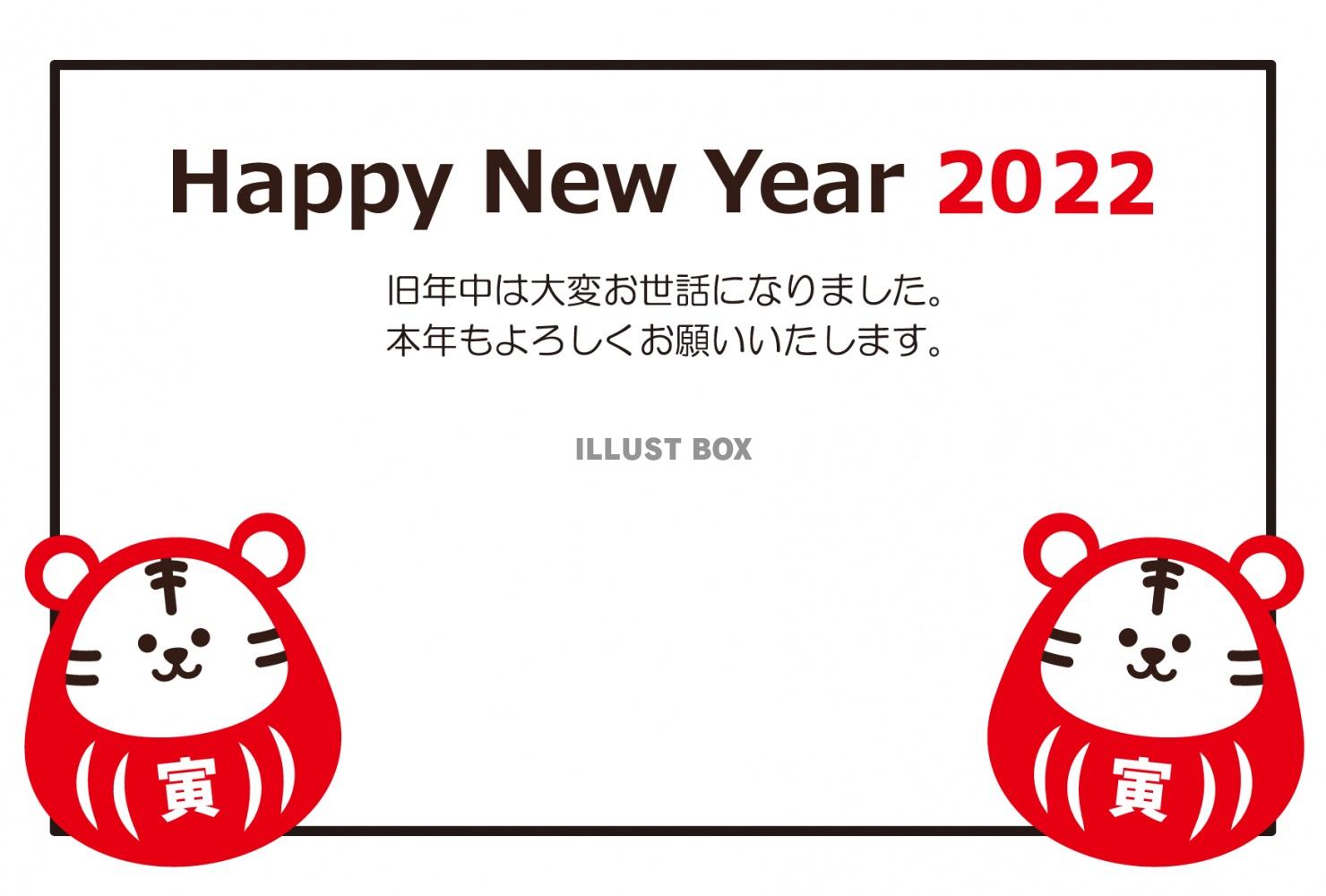 Happy New Year 2022

旧年中は大変お世話になりました。
本年もよろしくお願いいたします。

ILLUST BOX

寅

寅